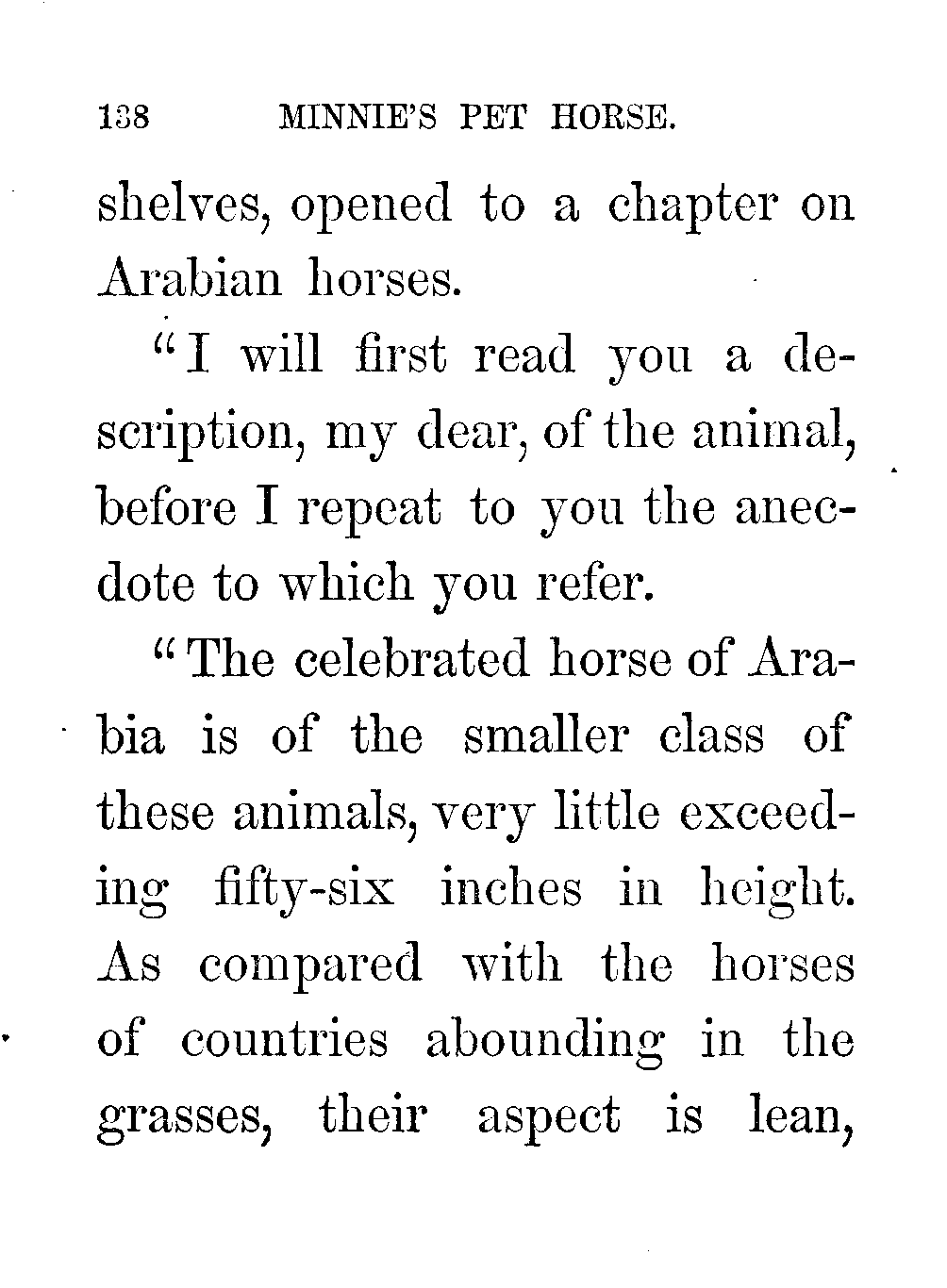 138 MINNIE'S PET HORSE.

shelves, opened to a chapter on Arabian horses.

"I will first read you a description, my dear, of the animal, before I repeat to you the anecdote to which you refer.

"The celebrated horse of Arabia is of the smaller class of these animals, very little exceeding fifty-six inches in height. As compared with the horses of countries abounding in the grasses, their aspect is lean,